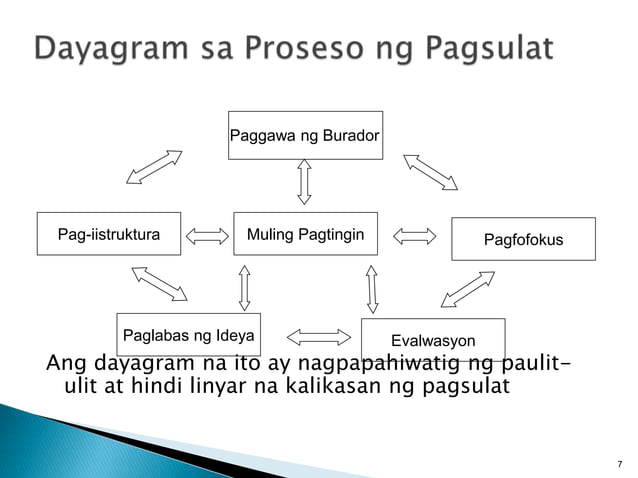 Dayagram sa Proseso ng Pagsulat

Paggawa ng Burador

Pag-iistruktura

Muling Pagtingin

Pagfofokus

Paglabas ng Ideya

Evalwasyon

Ang dayagram na ito ay nagpapahiwatig ng paulit-ulit at hindi linyar na kalikasan ng pagsulat

7